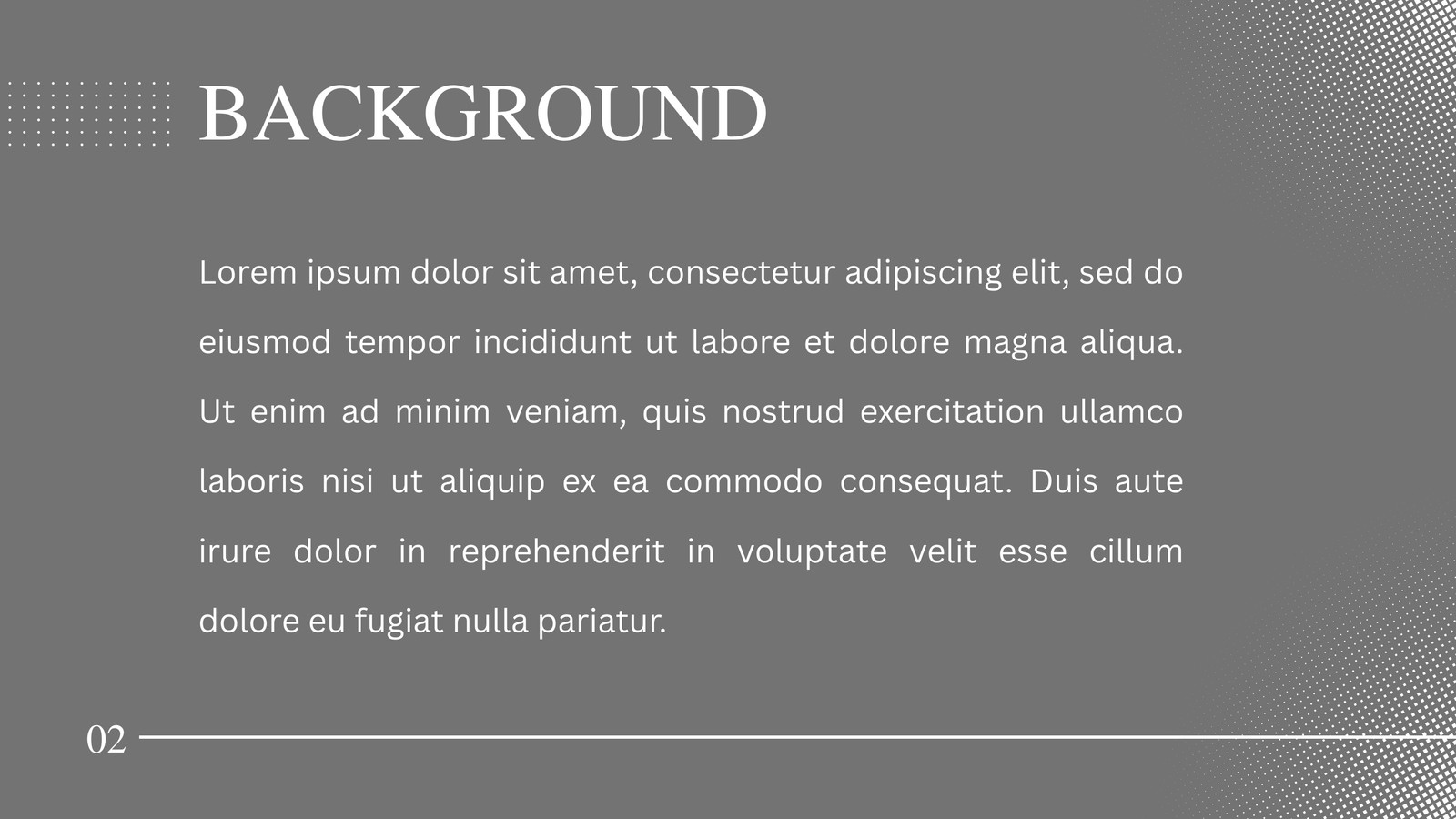 BACKGROUND

Lorem ipsum dolor sit amet, consectetur adipiscing elit, sed do eiusmod tempor incididunt ut labore et dolore magna aliqua. Ut enim ad minim veniam, quis nostrud exercitation ullamco laboris nisi ut aliquip ex ea commodo consequat. Duis aute irure dolor in reprehenderit in voluptate velit esse cillum dolore eu fugiat nulla pariatur.

02